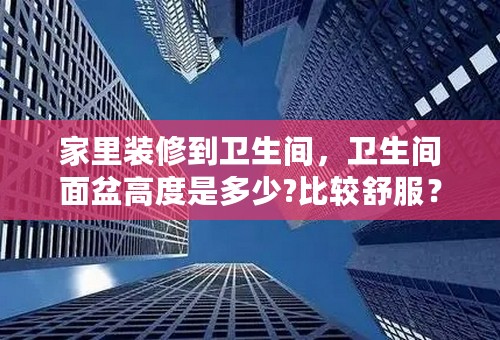 家里装修到卫生间，卫生间面盆高度是多少?比较舒服？